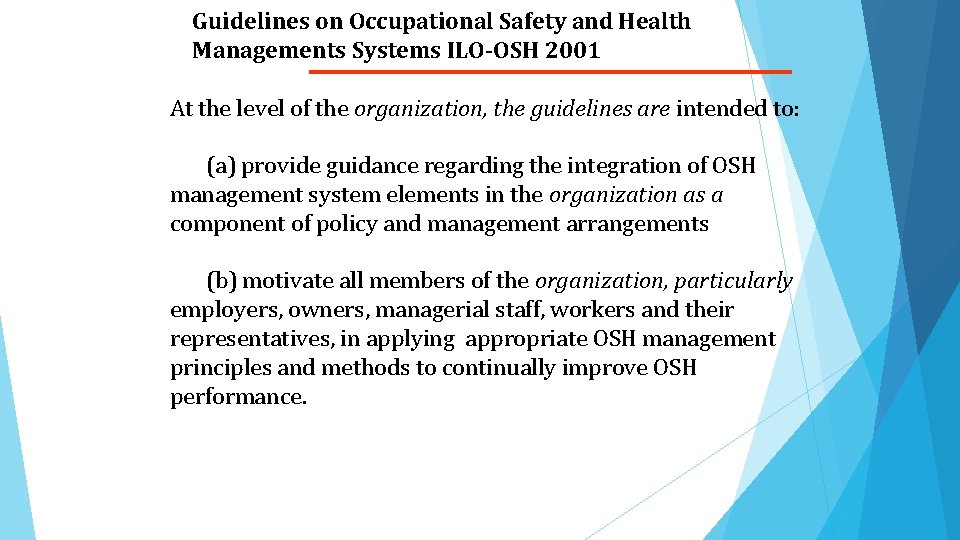 Guidelines on Occupational Safety and Health Managements Systems ILO-OSH 2001

At the level of the organization, the guidelines are intended to:

(a) provide guidance regarding the integration of OSH management system elements in the organization as a component of policy and management arrangements

(b) motivate all members of the organization, particularly employers, owners, managerial staff, workers and their representatives, in applying appropriate OSH management principles and methods to continually improve OSH performance.